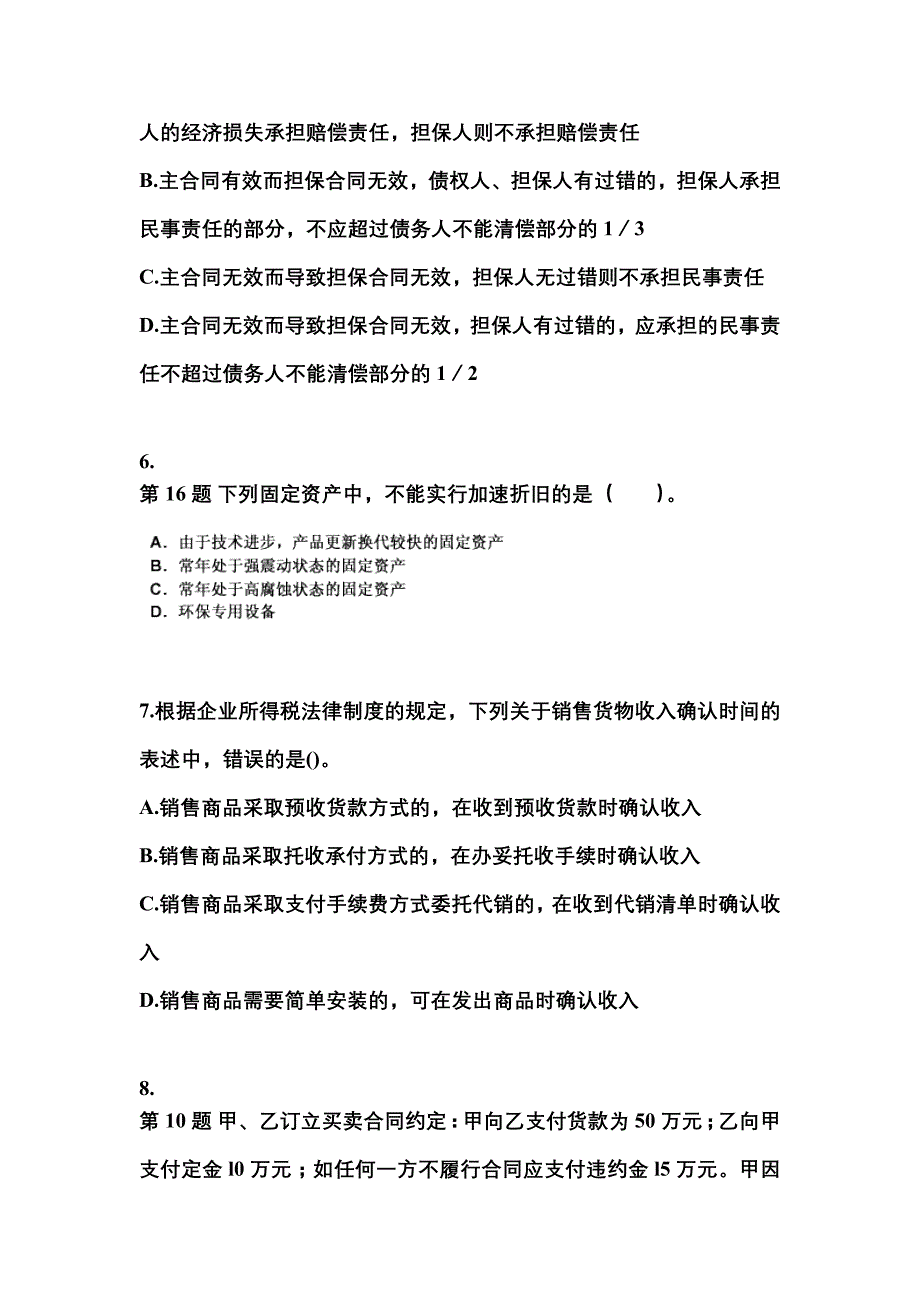 人的经济损失承担赔偿责任，担保人则不承担赔偿责任

B.主合同有效而担保合同无效，债权人、担保人有过错的，担保人承担民事责任的部分，不应超过债务人不能清偿部分的 1／3

C.主合同无效而导致担保合同无效，担保人无过错则不承担民事责任

D.主合同无效而导致担保合同无效，担保人有过错的，应承担的民事责任不超过债务人不能清偿部分的 1／2

6.
第 16 题 下列固定资产中，不能实行加速折旧的是（　　）。

A．由于技术进步，产品更新换代较快的固定资产
B．常年处于强震动状态的固定资产
C．常年处于高腐蚀状态的固定资产
D．环保专用设备

7.根据企业所得税法律制度的规定，下列关于销售货物收入确认时间的表述中，错误的是()。

A.销售商品采取预收货款方式的，在收到预收货款时确认收入

B.销售商品采取托收承付方式的，在办妥托收手续时确认收入

C.销售商品采取支付手续费方式委托代销的，在收到代销清单时确认收入

D.销售商品需要简单安装的，可在发出商品时确认收入

8.
第 10 题 甲、乙订立买卖合同约定：甲向乙支付货款为 50 万元；乙向甲支付定金 l0 万元；如任何一方不履行合同应支付违约金 l5 万元。甲因